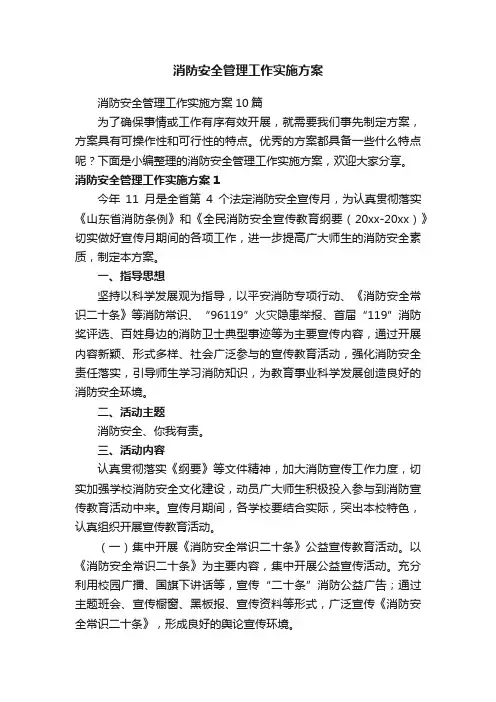 消防安全管理工作实施方案

消防安全管理工作实施方案10篇

为了确保事情或工作有序有效开展，就需要我们事先制定方案，方案具有可操作性和可行性的特点。优秀的方案都具备一些什么特点呢？下面是小编整理的消防安全管理工作实施方案，欢迎大家分享。

消防安全管理工作实施方案1

今年 11 月是全省第 4 个法定消防安全宣传月，为认真贯彻落实《山东省消防条例》和《全民消防安全宣传教育纲要（20xx-20xx）》切实做好宣传月期间的各项工作，进一步提高广大师生的消防安全素质，制定本方案。

一、指导思想

坚持以科学发展观为指导，以平安消防专项行动、《消防安全常识二十条》等消防常识、“96119”火灾隐患举报、首届“119”消防奖评选、百姓身边的消防卫士典型事迹等为主要宣传内容，通过开展内容新颖、形式多样、社会广泛参与的宣传教育活动，强化消防安全责任落实，引导师生学习消防知识，为教育事业科学发展创造良好的消防安全环境。

二、活动主题

消防安全、你我有责。

三、活动内容

认真贯彻落实《纲要》等文件精神，加大消防宣传工作力度，切实加强学校消防安全文化建设，动员广大师生积极投入参与到消防宣传教育活动中来。宣传月期间，各学校要结合实际，突出本校特色，认真组织开展宣传教育活动。

（一）集中开展《消防安全常识二十条》公益宣传教育活动。以《消防安全常识二十条》为主要内容，集中开展公益宣传活动。充分利用校园广播、国旗下讲话等，宣传“二十条”消防公益广告；通过主题班会、宣传橱窗、黑板报、宣传资料等形式，广泛宣传《消防安全常识二十条》，形成良好的舆论宣传环境。